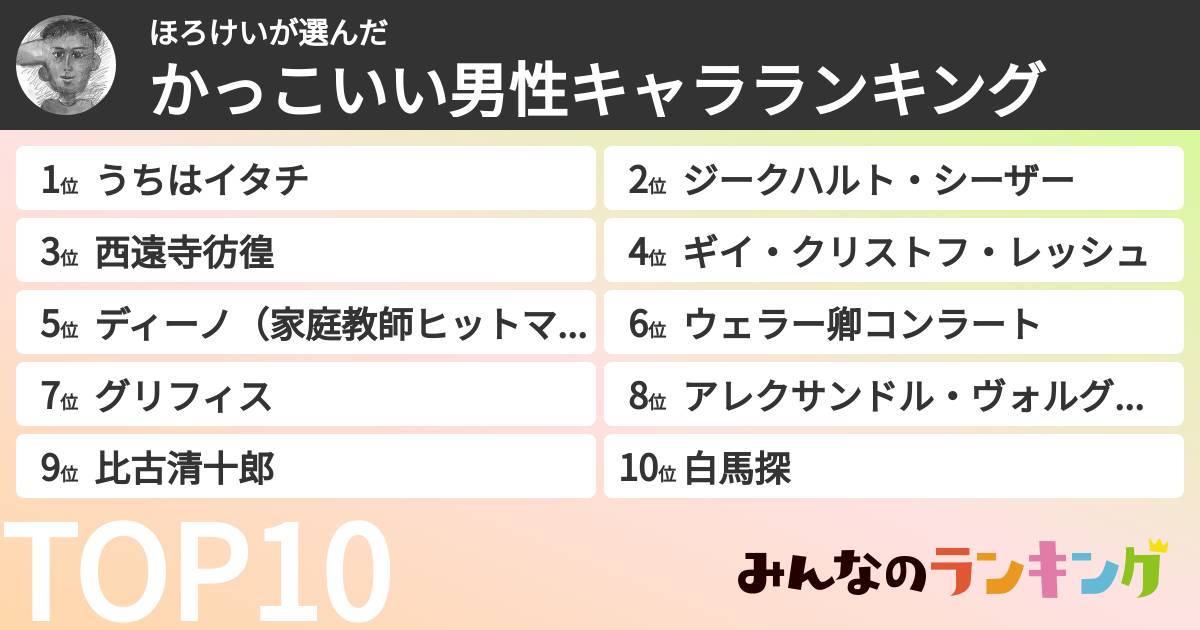 ほろけいが選んだ
かっこいい男性キャラランキング

1位 うちはイタチ
2位 ジークハルト・シーザー
3位 西遠寺彷徨
4位 ギイ・クリストフ・レッシュ
5位 ディーノ（家庭教師ヒットマ...
6位 ウェラー卿コンラート
7位 グリフィス
8位 アレクサンドル・ヴォルグ...
9位 比古清十郎
10位 白馬探

TOP10

みんなのランキング